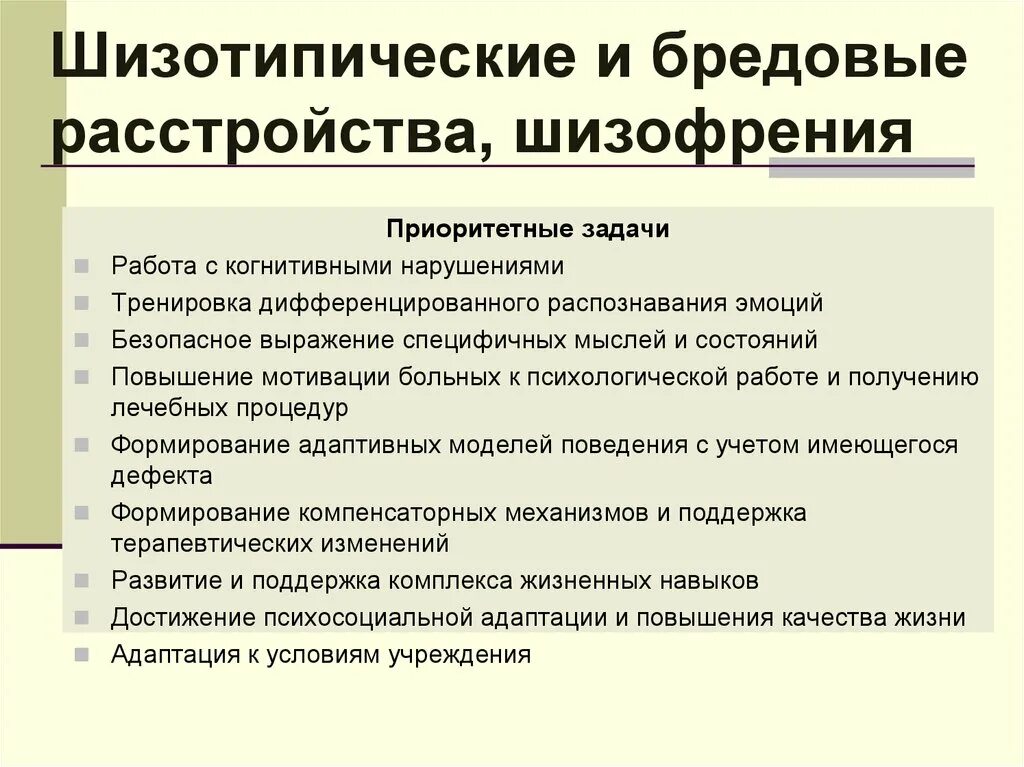 Шизотипические и бредовые расстройства, шизофрения

Приоритетные задачи

- Работа с когнитивными нарушениями
- Тренировка дифференцированного распознавания эмоций
- Безопасное выражение специфичных мыслей и состояний
- Повышение мотивации больных к психологической работе и получению лечебных процедур
- Формирование адаптивных моделей поведения с учетом имеющегося дефекта
- Формирование компенсаторных механизмов и поддержка терапевтических изменений
- Развитие и поддержка комплекса жизненных навыков
- Достижение психосоциальной адаптации и повышения качества жизни
- Адаптация к условиям учреждения